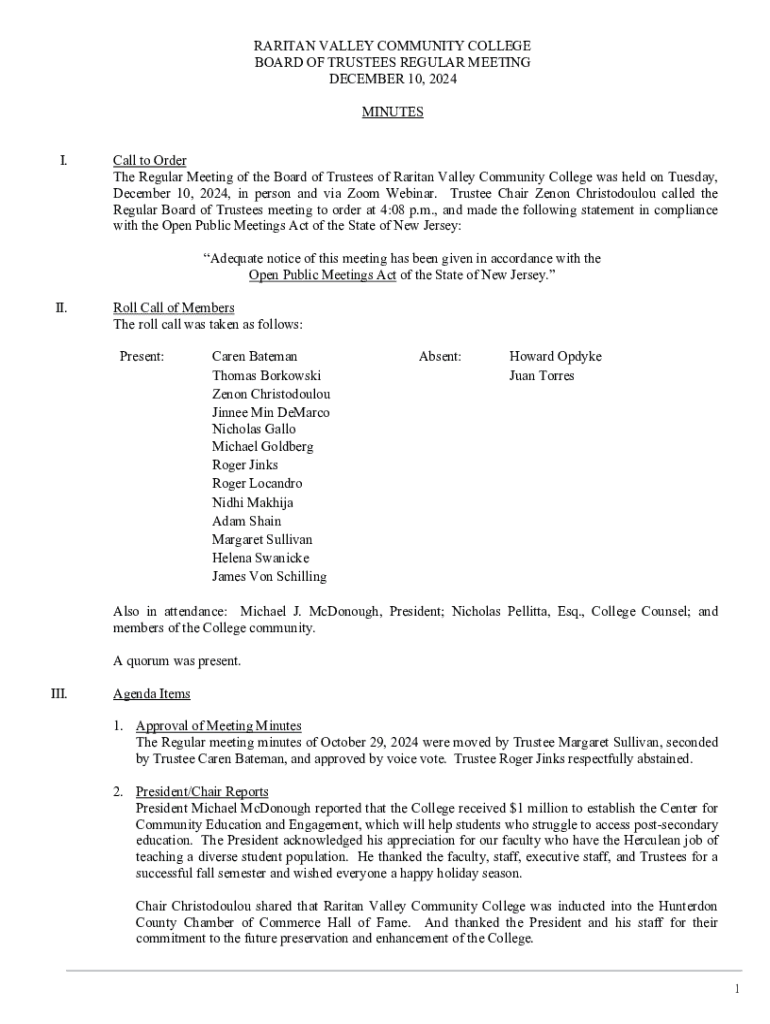 RARITAN VALLEY COMMUNITY COLLEGE
BOARD OF TRUSTEES REGULAR MEETING
DECEMBER 10, 2024

MINUTES

I. Call to Order
The Regular Meeting of the Board of Trustees of Raritan Valley Community College was held on Tuesday, December 10, 2024, in person and via Zoom Webinar. Trustee Chair Zenon Christodoulou called the Regular Board of Trustees meeting to order at 4:08 p.m., and made the following statement in compliance with the Open Public Meetings Act of the State of New Jersey:

"Adequate notice of this meeting has been given in accordance with the Open Public Meetings Act of the State of New Jersey."

II. Roll Call of Members
The roll call was taken as follows:

Present: Caren Bateman
Thomas Borkowski
Zenon Christodoulou
Jinnee Min DeMarco
Nicholas Gallo
Michael Goldberg
Roger Jinks
Roger Locandro
Nidhi Makhija
Adam Shain
Margaret Sullivan
Helena Swanicke
James Von Schilling

Absent: Howard Opdyke
Juan Torres

Also in attendance: Michael J. McDonough, President; Nicholas Pellitta, Esq., College Counsel; and members of the College community.

A quorum was present.

III. Agenda Items

1. Approval of Meeting Minutes
The Regular meeting minutes of October 29, 2024 were moved by Trustee Margaret Sullivan, seconded by Trustee Caren Bateman, and approved by voice vote. Trustee Roger Jinks respectfully abstained.

2. President/Chair Reports
President Michael McDonough reported that the College received $1 million to establish the Center for Community Education and Engagement, which will help students who struggle to access post-secondary education. The President acknowledged his appreciation for our faculty who have the Herculean job of teaching a diverse student population. He thanked the faculty, staff, executive staff, and Trustees for a successful fall semester and wished everyone a happy holiday season.

Chair Christodoulou shared that Raritan Valley Community College was inducted into the Hunterdon County Chamber of Commerce Hall of Fame. And thanked the President and his staff for their commitment to the future preservation and enhancement of the College.

1